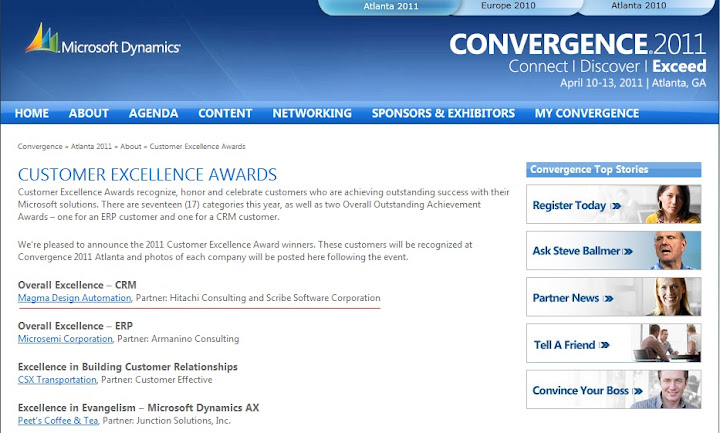 Atlanta 2011 Europe 2010 Atlanta 2010

Microsoft Dynamics

CONVERGENCE 2011
Connect | Discover | Exceed
April 10-13, 2011 | Atlanta, GA

HOME ABOUT AGENDA CONTENT NETWORKING SPONSORS & EXHIBITORS MY CONVERGENCE

Convergence » Atlanta 2011 » About » Customer Excellence Awards

CUSTOMER EXCELLENCE AWARDS

Customer Excellence Awards recognize, honor and celebrate customers who are achieving outstanding success with their Microsoft solutions. There are seventeen (17) categories this year, as well as two Overall Outstanding Achievement Awards – one for an ERP customer and one for a CRM customer.

We're pleased to announce the 2011 Customer Excellence Award winners. These customers will be recognized at Convergence 2011 Atlanta and photos of each company will be posted here following the event.

Overall Excellence – CRM
Magma Design Automation, Partner: Hitachi Consulting and Scribe Software Corporation

Overall Excellence – ERP
Microsemi Corporation, Partner: Armanino Consulting

Excellence in Building Customer Relationships
CSX Transportation, Partner: Customer Effective

Excellence in Evangelism – Microsoft Dynamics AX
Peet's Coffee & Tea, Partner: Junction Solutions, Inc.

Convergence Top Stories

Register Today

Ask Steve Ballmer

Partner News

Tell A Friend

Convince Your Boss